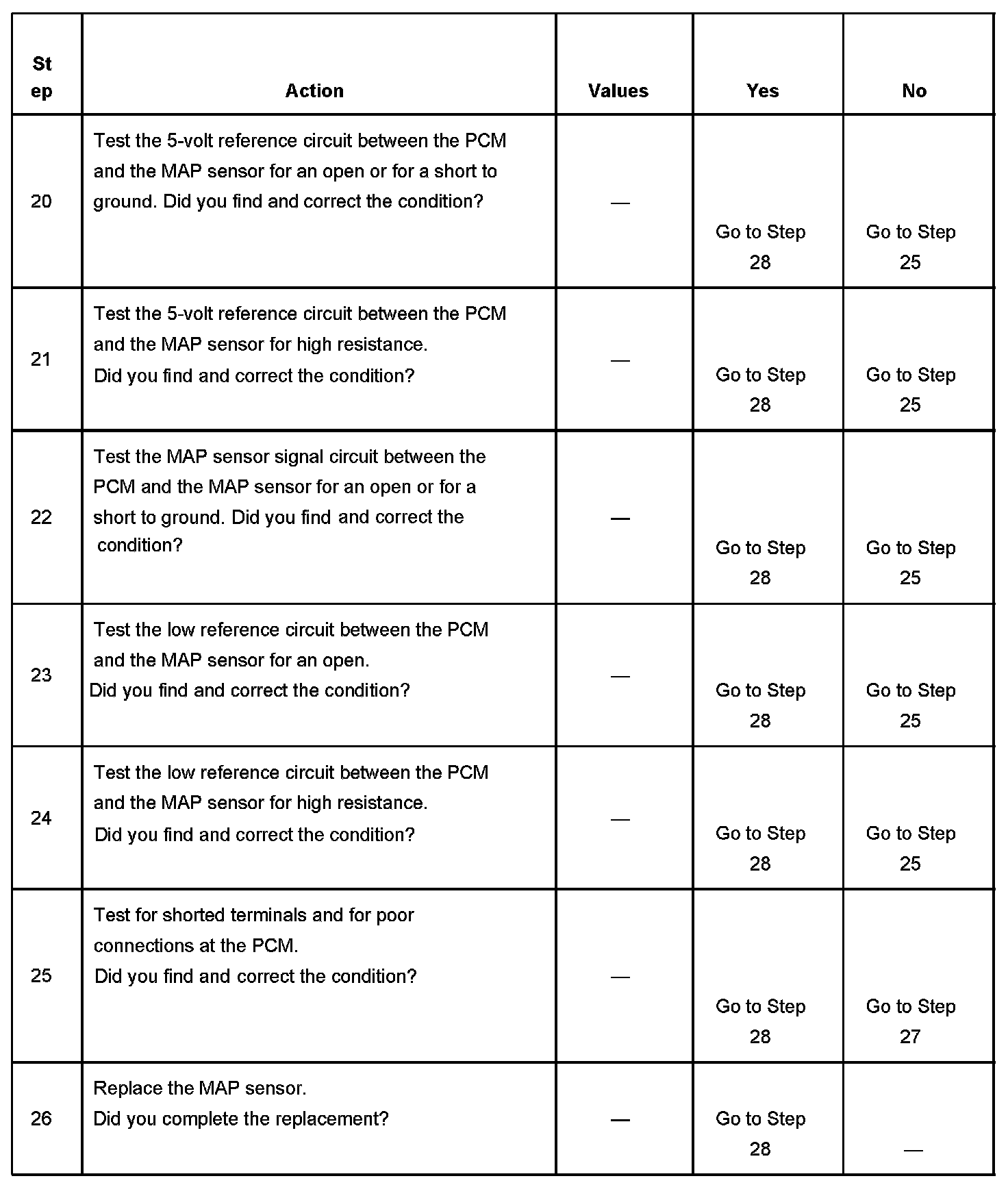 | Step | Action | Values | Yes | No |
|---|---|---|---|---|
| 20 | Test the 5-volt reference circuit between the PCM and the MAP sensor for an open or for a short to ground. Did you find and correct the condition? | — | Go to Step 28 | Go to Step 25 |
| 21 | Test the 5-volt reference circuit between the PCM and the MAP sensor for high resistance. Did you find and correct the condition? | — | Go to Step 28 | Go to Step 25 |
| 22 | Test the MAP sensor signal circuit between the PCM and the MAP sensor for an open or for a short to ground. Did you find and correct the condition? | — | Go to Step 28 | Go to Step 25 |
| 23 | Test the low reference circuit between the PCM and the MAP sensor for an open. Did you find and correct the condition? | — | Go to Step 28 | Go to Step 25 |
| 24 | Test the low reference circuit between the PCM and the MAP sensor for high resistance. Did you find and correct the condition? | — | Go to Step 28 | Go to Step 25 |
| 25 | Test for shorted terminals and for poor connections at the PCM. Did you find and correct the condition? | — | Go to Step 28 | Go to Step 27 |
| 26 | Replace the MAP sensor. Did you complete the replacement? | — | Go to Step 28 | — |